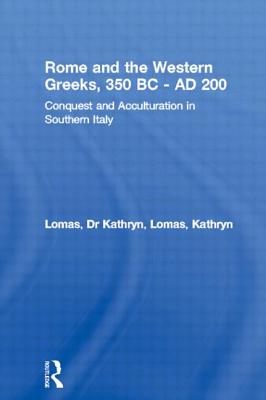 Rome and the Western Greeks, 350 BC - AD 200

Conquest and Acculturation in Southern Italy

Lomas, Dr Kathryn, Lomas, Kathryn

ROUTLEDGE